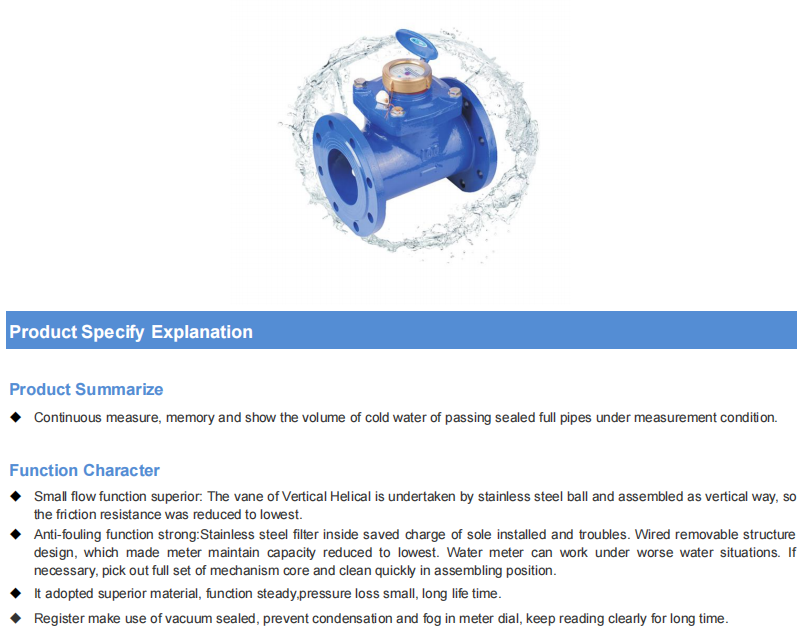 Product Specify Explanation

Product Summarize

◆ Continuous measure, memory and show the volume of cold water of passing sealed full pipes under measurement condition.

Function Character

◆ Small flow function superior: The vane of Vertical Helical is undertaken by stainless steel ball and assembled as vertical way, so the friction resistance was reduced to lowest.

◆ Anti-fouling function strong:Stainless steel filter inside saved charge of sole installed and troubles. Wired removable structure design, which made meter maintain capacity reduced to lowest. Water meter can work under worse water situations. If necessary, pick out full set of mechanism core and clean quickly in assembling position.

◆ It adopted superior material, function steady,pressure loss small, long life time.

◆ Register make use of vacuum sealed, prevent condensation and fog in meter dial, keep reading clearly for long time.